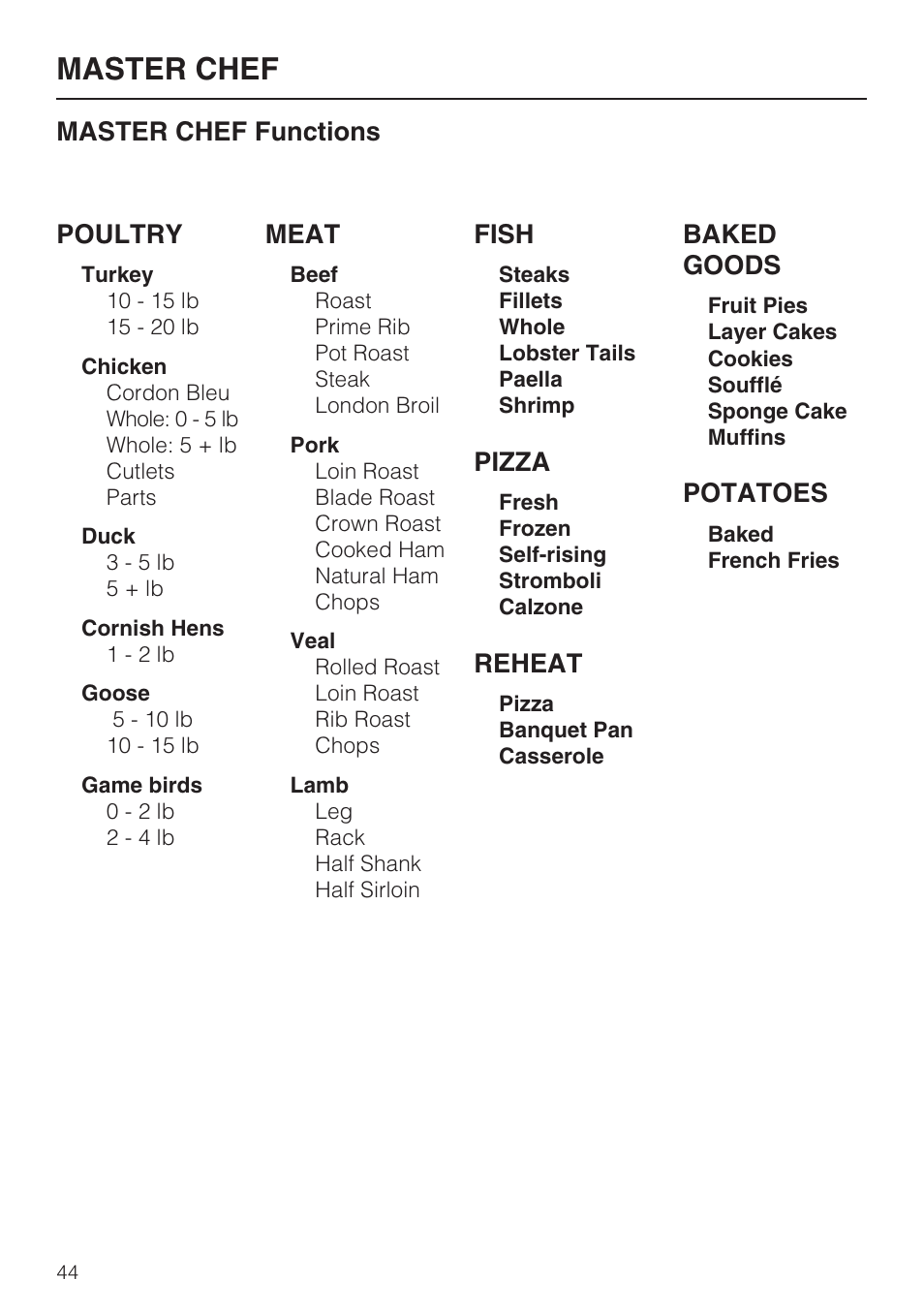 MASTER CHEF

MASTER CHEF Functions

POULTRY

Turkey
10 - 15 lb
15 - 20 lb

Chicken
Cordon Bleu
Whole: 0 - 5 lb
Whole: 5 + lb
Cutlets
Parts

Duck
3 - 5 lb
5 + lb

Cornish Hens
1 - 2 lb

Goose
5 - 10 lb
10 - 15 lb

Game birds
0 - 2 lb
2 - 4 lb

MEAT

Beef
Roast
Prime Rib
Pot Roast
Steak
London Broil

Pork
Loin Roast
Blade Roast
Crown Roast
Cooked Ham
Natural Ham
Chops

Veal
Rolled Roast
Loin Roast
Rib Roast
Chops

Lamb
Leg
Rack
Half Shank
Half Sirloin

FISH

Steaks
Fillets
Whole
Lobster Tails
Paella
Shrimp

PIZZA

Fresh
Frozen
Self-rising
Stromboli
Calzone

REHEAT

Pizza
Banquet Pan
Casserole

BAKED GOODS

Fruit Pies
Layer Cakes
Cookies
Soufflé
Sponge Cake
Muffins

POTATOES

Baked
French Fries

44